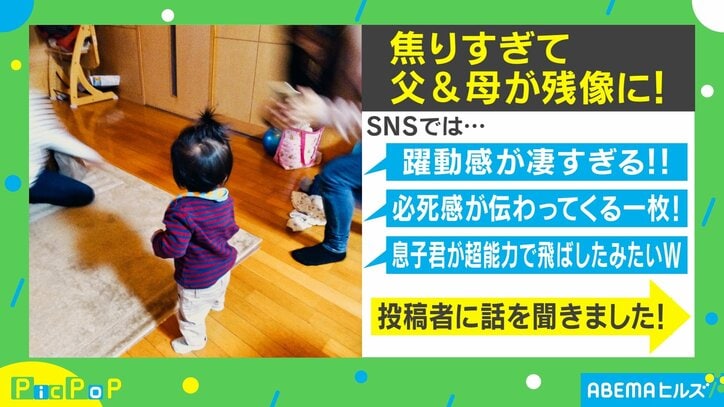 焦りすぎて
父＆母が残像に！

SNSでは…

躍動感が凄すぎる!!

必死感が伝わってくる一枚！

息子君が超能力で飛ばしたみたいW

投稿者に話を聞きました！

PicPoP

ABEMAヒルズ